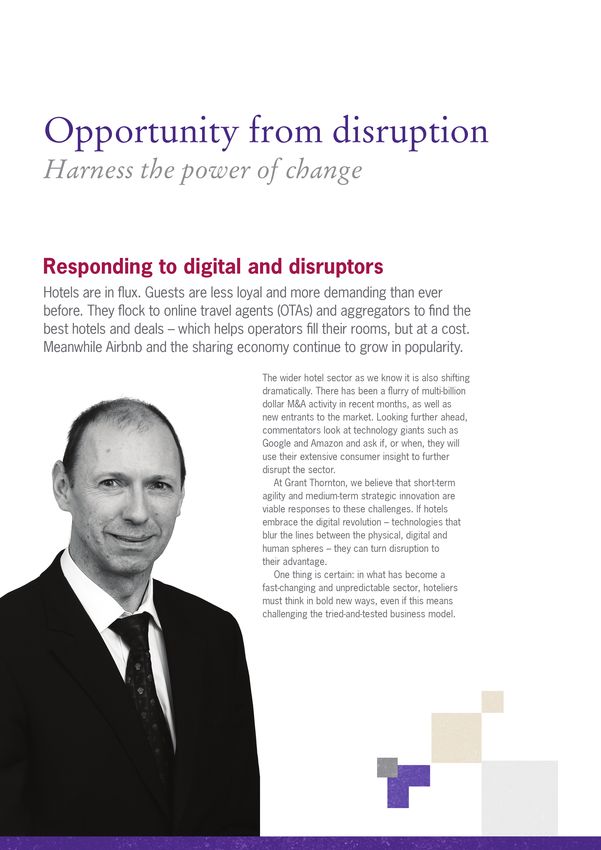 Opportunity from disruption
Harness the power of change

Responding to digital and disruptors
Hotels are in flux. Guests are less loyal and more demanding than ever before. They flock to online travel agents (OTAs) and aggregators to find the best hotels and deals – which helps operators fill their rooms, but at a cost. Meanwhile Airbnb and the sharing economy continue to grow in popularity.

The wider hotel sector as we know it is also shifting dramatically. There has been a flurry of multi-billion dollar M&A activity in recent months, as well as new entrants to the market. Looking further ahead, commentators look at technology giants such as Google and Amazon and ask if, or when, they will use their extensive consumer insight to further disrupt the sector.

At Grant Thornton, we believe that short-term agility and medium-term strategic innovation are viable responses to these challenges. If hotels embrace the digital revolution – technologies that blur the lines between the physical, digital and human spheres – they can turn disruption to their advantage.

One thing is certain: in what has become a fast-changing and unpredictable sector, hoteliers must think in bold new ways, even if this means challenging the tried-and-tested business model.